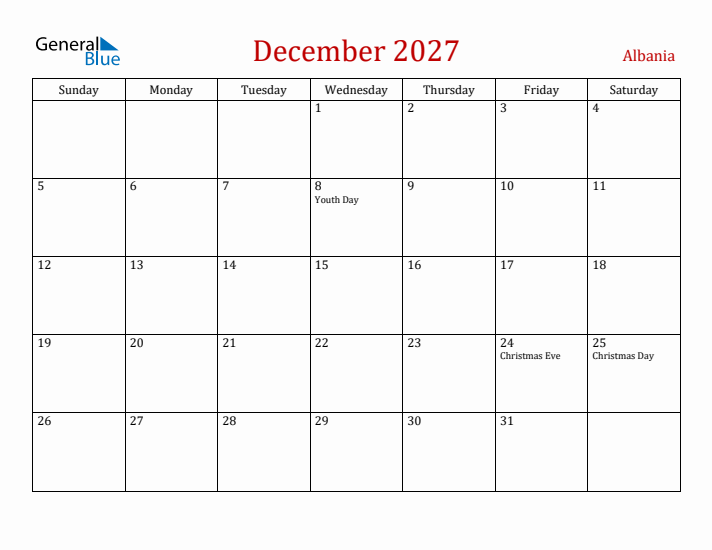 General Blue

December 2027

Albania

| Sunday | Monday | Tuesday | Wednesday | Thursday | Friday | Saturday |
|---|---|---|---|---|---|---|
| | | | 1 | 2 | 3 | 4 |
| 5 | 6 | 7 | 8 Youth Day | 9 | 10 | 11 |
| 12 | 13 | 14 | 15 | 16 | 17 | 18 |
| 19 | 20 | 21 | 22 | 23 | 24 Christmas Eve | 25 Christmas Day |
| 26 | 27 | 28 | 29 | 30 | 31 | |